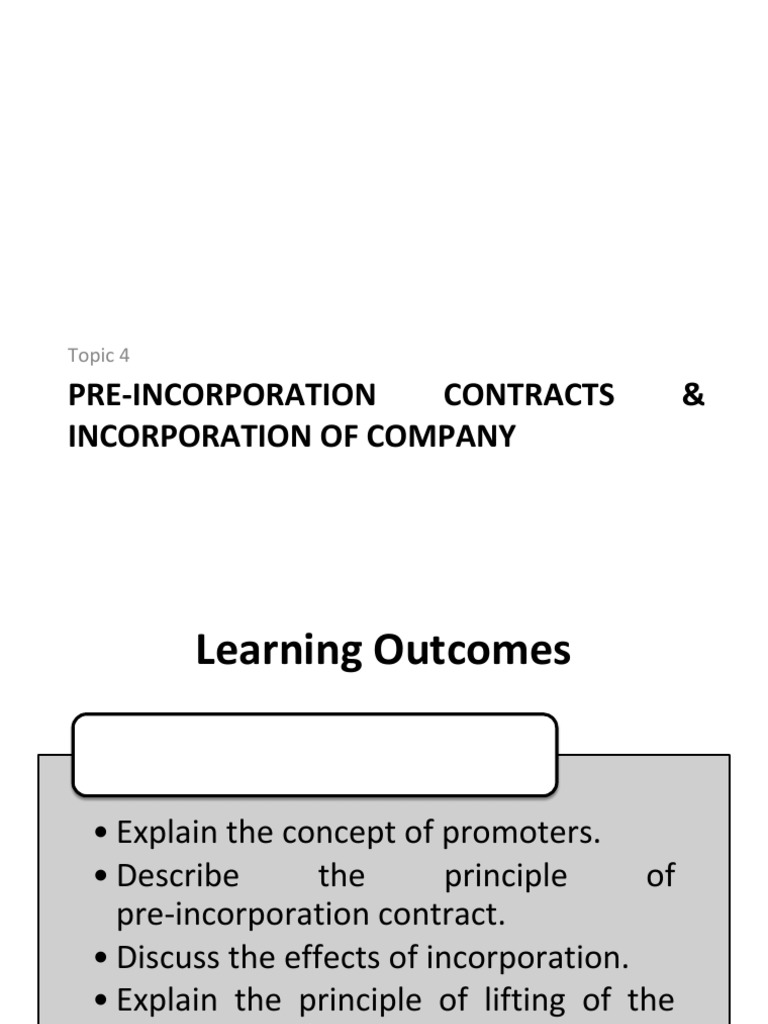 Topic 4

PRE-INCORPORATION CONTRACTS & INCORPORATION OF COMPANY

Learning Outcomes

• Explain the concept of promoters.
• Describe the principle of pre-incorporation contract.
• Discuss the effects of incorporation.
• Explain the principle of lifting of the